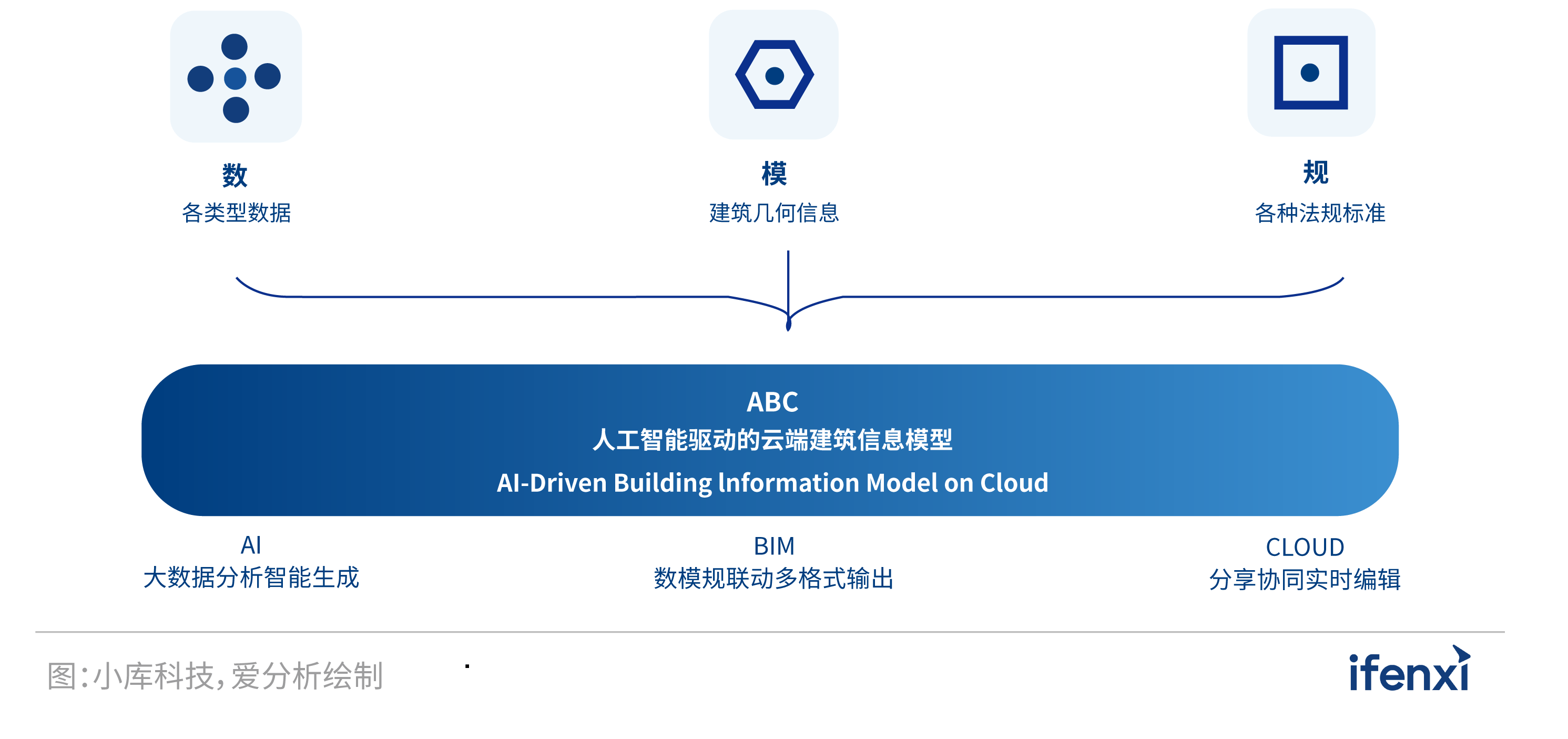 数
各类型数据

模
建筑几何信息

规
各种法规标准

ABC
人工智能驱动的云端建筑信息模型
AI-Driven Building Information Model on Cloud

AI
大数据分析智能生成

BIM
数模规联动多格式输出

CLOUD
分享协同实时编辑

图:小库科技,爱分析绘制

ifenxi